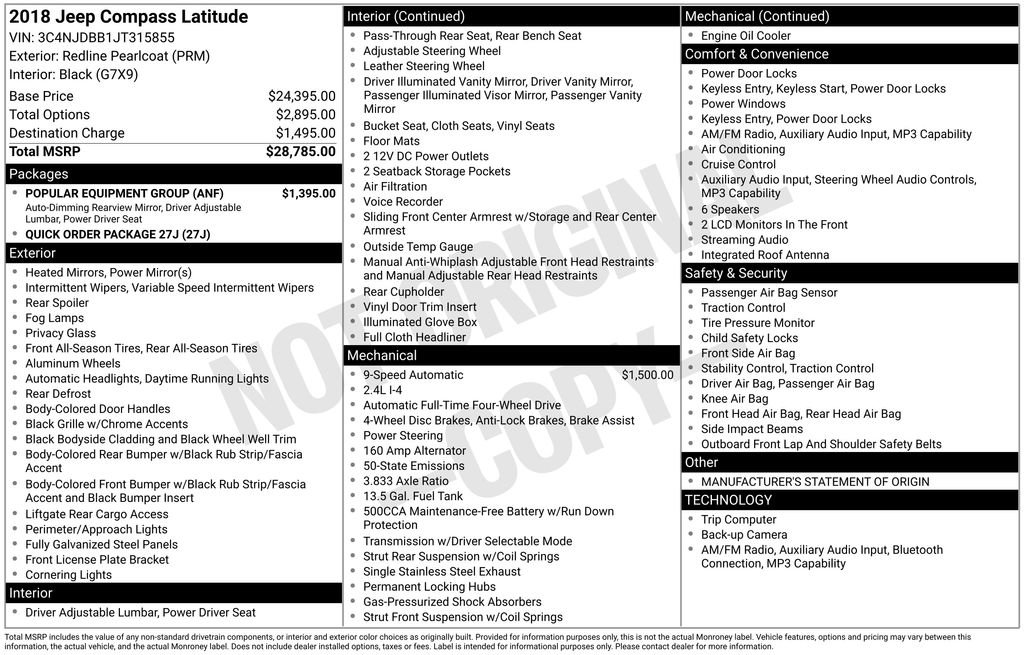 2018 Jeep Compass Latitude
VIN: 3C4NJDBB1JT315855
Exterior: Redline Pearlcoat (PRM)
Interior: Black (G7X9)

Base Price $24,395.00
Total Options $2,895.00
Destination Charge $1,495.00
Total MSRP $28,785.00

Packages
• POPULAR EQUIPMENT GROUP (ANF) $1,395.00
Auto-Dimming Rearview Mirror, Driver Adjustable Lumbar, Power Driver Seat
• QUICK ORDER PACKAGE 27J (27J)

Exterior
• Heated Mirrors, Power Mirror(s)
• Intermittent Wipers, Variable Speed Intermittent Wipers
• Rear Spoiler
• Fog Lamps
• Privacy Glass
• Front All-Season Tires, Rear All-Season Tires
• Aluminum Wheels
• Automatic Headlights, Daytime Running Lights
• Rear Defrost
• Body-Colored Door Handles
• Black Grille w/Chrome Accents
• Black Bodyside Cladding and Black Wheel Well Trim
• Body-Colored Rear Bumper w/Black Rub Strip/Fascia Accent
• Body-Colored Front Bumper w/Black Rub Strip/Fascia Accent and Black Bumper Insert
• Liftgate Rear Cargo Access
• Perimeter/Approach Lights
• Fully Galvanized Steel Panels
• Front License Plate Bracket
• Cornering Lights

Interior
• Driver Adjustable Lumbar, Power Driver Seat

Interior (Continued)
• Pass-Through Rear Seat, Rear Bench Seat
• Adjustable Steering Wheel
• Leather Steering Wheel
• Driver Illuminated Vanity Mirror, Driver Vanity Mirror, Passenger Illuminated Visor Mirror, Passenger Vanity Mirror
• Bucket Seat, Cloth Seats, Vinyl Seats
• Floor Mats
• 2 12V DC Power Outlets
• 2 Seatback Storage Pockets
• Air Filtration
• Voice Recorder
• Sliding Front Center Armrest w/Storage and Rear Center Armrest
• Outside Temp Gauge
• Manual Anti-Whiplash Adjustable Front Head Restraints and Manual Adjustable Rear Head Restraints
• Rear Cupholder
• Vinyl Door Trim Insert
• Illuminated Glove Box
• Full Cloth Headliner

Mechanical
• 9-Speed Automatic $1,500.00
• 2.4L I-4
• Automatic Full-Time Four-Wheel Drive
• 4-Wheel Disc Brakes, Anti-Lock Brakes, Brake Assist
• Power Steering
• 160 Amp Alternator
• 50-State Emissions
• 3.833 Axle Ratio
• 13.5 Gal. Fuel Tank
• 500CCA Maintenance-Free Battery w/Run Down Protection
• Transmission w/Driver Selectable Mode
• Strut Rear Suspension w/Coil Springs
• Single Stainless Steel Exhaust
• Permanent Locking Hubs
• Gas-Pressurized Shock Absorbers
• Strut Front Suspension w/Coil Springs

Mechanical (Continued)
• Engine Oil Cooler

Comfort & Convenience
• Power Door Locks
• Keyless Entry, Keyless Start, Power Door Locks
• Power Windows
• Keyless Entry, Power Door Locks
• AM/FM Radio, Auxiliary Audio Input, MP3 Capability
• Air Conditioning
• Cruise Control
• Auxiliary Audio Input, Steering Wheel Audio Controls, MP3 Capability
• 6 Speakers
• 2 LCD Monitors In The Front
• Streaming Audio
• Integrated Roof Antenna

Safety & Security
• Passenger Air Bag Sensor
• Traction Control
• Tire Pressure Monitor
• Child Safety Locks
• Front Side Air Bag
• Stability Control, Traction Control
• Driver Air Bag, Passenger Air Bag
• Knee Air Bag
• Front Head Air Bag, Rear Head Air Bag
• Side Impact Beams
• Outboard Front Lap And Shoulder Safety Belts

Other
• MANUFACTURER'S STATEMENT OF ORIGIN

TECHNOLOGY
• Trip Computer
• Back-up Camera
• AM/FM Radio, Auxiliary Audio Input, Bluetooth Connection, MP3 Capability

Total MSRP includes the value of any non-standard drivetrain components, or interior and exterior color choices as originally built. Provided for information purposes only, this is not the actual Monroney label. Vehicle features, options and pricing may vary between this information, the actual vehicle, and the actual Monroney label. Does not include dealer installed options, taxes or fees. Label is intended for informational purposes only. Please contact dealer for more information.

NOT ORIGINAL COPY